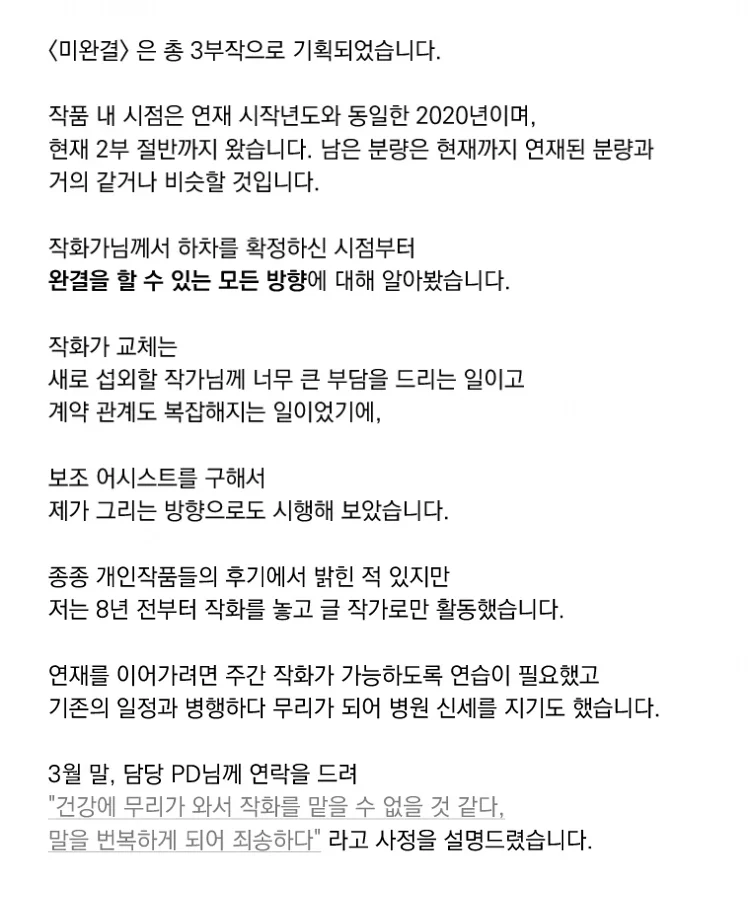 〈미완결〉은 총 3부작으로 기획되었습니다.

작품 내 시점은 연재 시작년도와 동일한 2020년이며,
현재 2부 절반까지 왔습니다. 남은 분량은 현재까지 연재된 분량과 거의 같거나 비슷할 것입니다.

작화가님께서 하차를 확정하신 시점부터
완결을 할 수 있는 모든 방향에 대해 알아봤습니다.

작화가 교체는
새로 섭외할 작가님께 너무 큰 부담을 드리는 일이고
계약 관계도 복잡해지는 일이었기에,

보조 어시스트를 구해서
제가 그리는 방향으로도 시행해 보았습니다.

종종 개인작품들의 후기에서 밝힌 적 있지만
저는 8년 전부터 작화를 놓고 글 작가로만 활동했습니다.

연재를 이어가려면 주간 작화가 가능하도록 연습이 필요했고
기존의 일정과 병행하다 무리가 되어 병원 신세를 지기도 했습니다.

3월 말, 담당 PD님께 연락을 드려
"건강에 무리가 와서 작화를 맡을 수 없을 것 같다,
말을 번복하게 되어 죄송하다" 라고 사정을 설명드렸습니다.